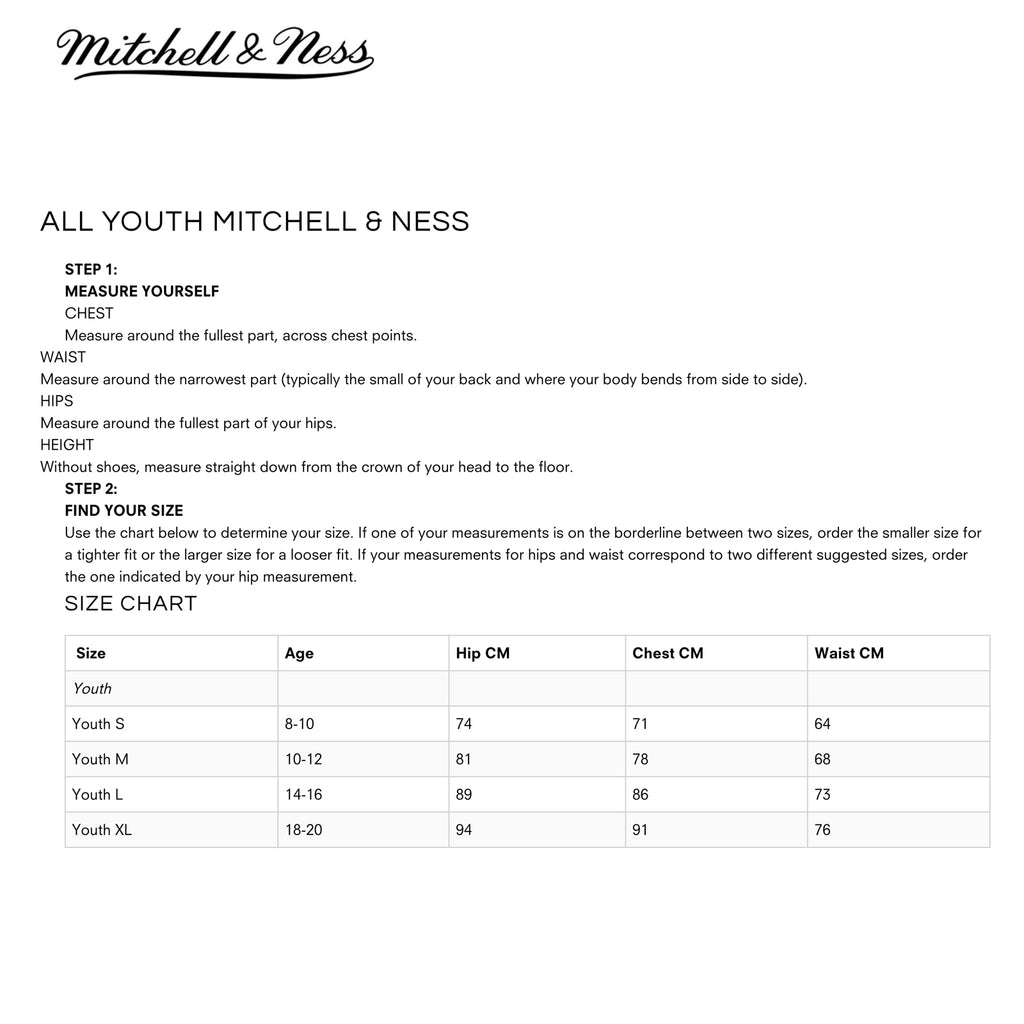 Mitchell & Ness

ALL YOUTH MITCHELL & NESS

STEP 1:
MEASURE YOURSELF
CHEST
Measure around the fullest part, across chest points.
WAIST
Measure around the narrowest part (typically the small of your back and where your body bends from side to side).
HIPS
Measure around the fullest part of your hips.
HEIGHT
Without shoes, measure straight down from the crown of your head to the floor.
STEP 2:
FIND YOUR SIZE
Use the chart below to determine your size. If one of your measurements is on the borderline between two sizes, order the smaller size for a tighter fit or the larger size for a looser fit. If your measurements for hips and waist correspond to two different suggested sizes, order the one indicated by your hip measurement.
SIZE CHART

| Size | Age | Hip CM | Chest CM | Waist CM |
|---|---|---|---|---|
| Youth | | | | |
| Youth S | 8-10 | 74 | 71 | 64 |
| Youth M | 10-12 | 81 | 78 | 68 |
| Youth L | 14-16 | 89 | 86 | 73 |
| Youth XL | 18-20 | 94 | 91 | 76 |